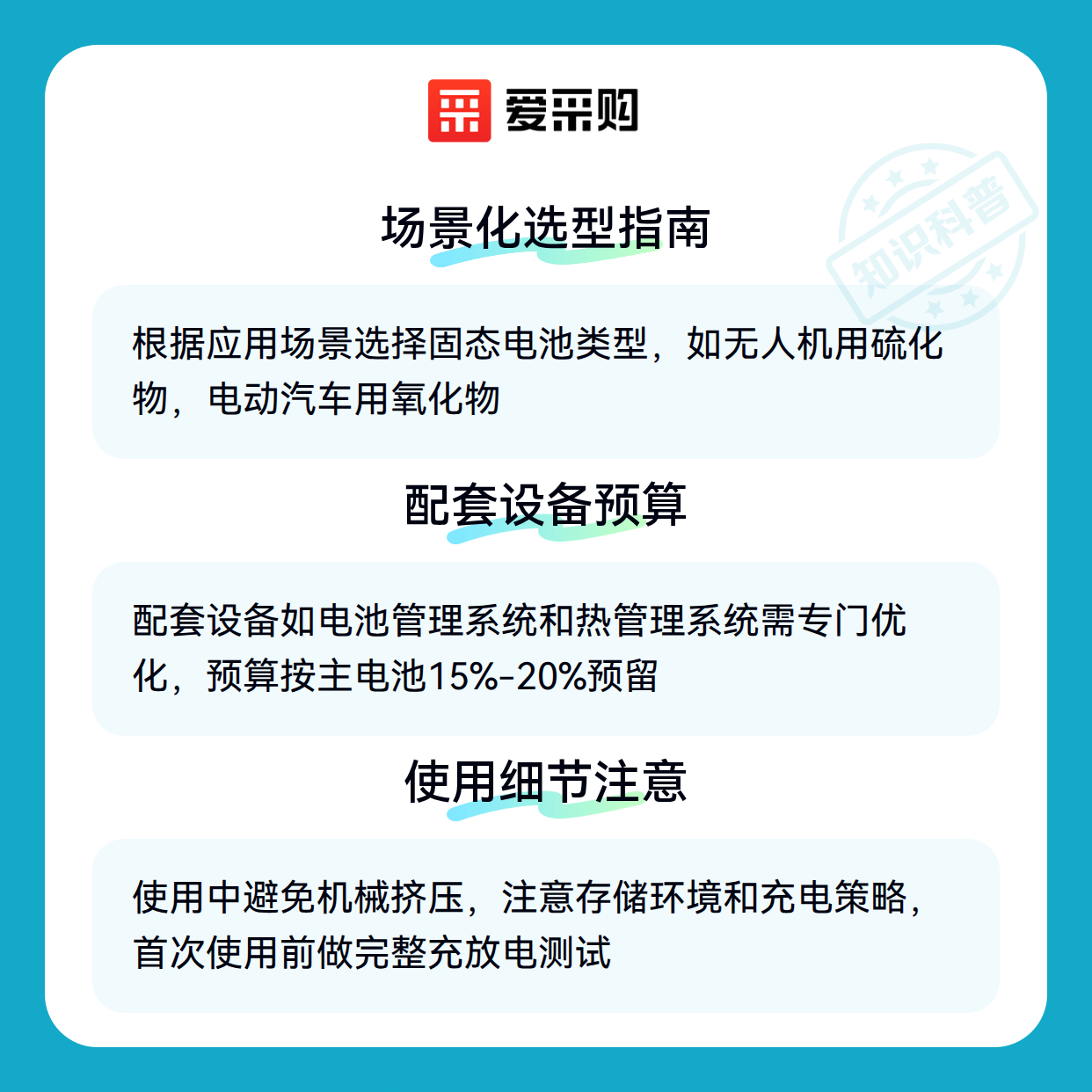 爱采购

场景化选型指南

根据应用场景选择固态电池类型，如无人机用硫化物，电动汽车用氧化物

配套设备预算

配套设备如电池管理系统和热管理系统需专门优化，预算按主电池15%-20%预留

使用细节注意

使用中避免机械挤压，注意存储环境和充电策略，首次使用前做完整充放电测试

知识科普